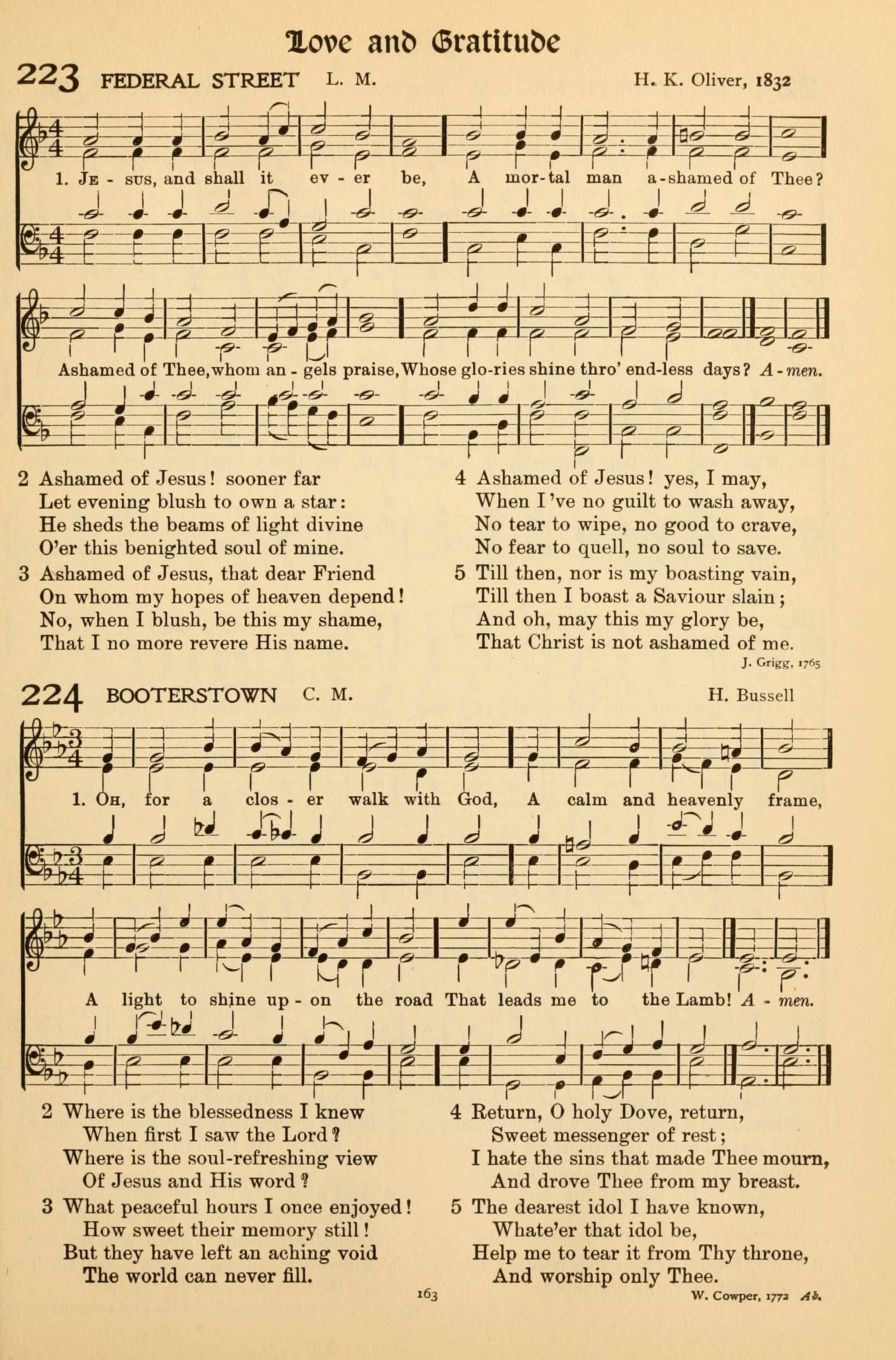 Love and Gratitude

223 FEDERAL STREET L. M. H. K. Oliver, 1832

1. Je - sus, and shall it ev - er be, A mor-tal man a-shamed of Thee? Ashamed of Thee, whom an - gels praise, Whose glo-ries shine thro' end-less days? A-men.

2 Ashamed of Jesus! sooner far
Let evening blush to own a star:
He sheds the beams of light divine
O'er this benighted soul of mine.

3 Ashamed of Jesus, that dear Friend
On whom my hopes of heaven depend!
No, when I blush, be this my shame,
That I no more revere His name.

4 Ashamed of Jesus! yes, I may,
When I've no guilt to wash away,
No tear to wipe, no good to crave,
No fear to quell, no soul to save.

5 Till then, nor is my boasting vain,
Till then I boast a Saviour slain;
And oh, may this my glory be,
That Christ is not ashamed of me.

J. Grigg, 1765

224 BOOTERSTOWN C. M. H. Bussell

1. Oh, for a clos - er walk with God, A calm and heavenly frame, A light to shine up - on the road That leads me to the Lamb! A - men.

2 Where is the blessedness I knew
When first I saw the Lord?
Where is the soul-refreshing view
Of Jesus and His word?

3 What peaceful hours I once enjoyed!
How sweet their memory still!
But they have left an aching void
The world can never fill.

4 Return, O holy Dove, return,
Sweet messenger of rest;
I hate the sins that made Thee mourn,
And drove Thee from my breast.

5 The dearest idol I have known,
Whate'er that idol be,
Help me to tear it from Thy throne,
And worship only Thee.

163

W. Cowper, 1772 Ab.